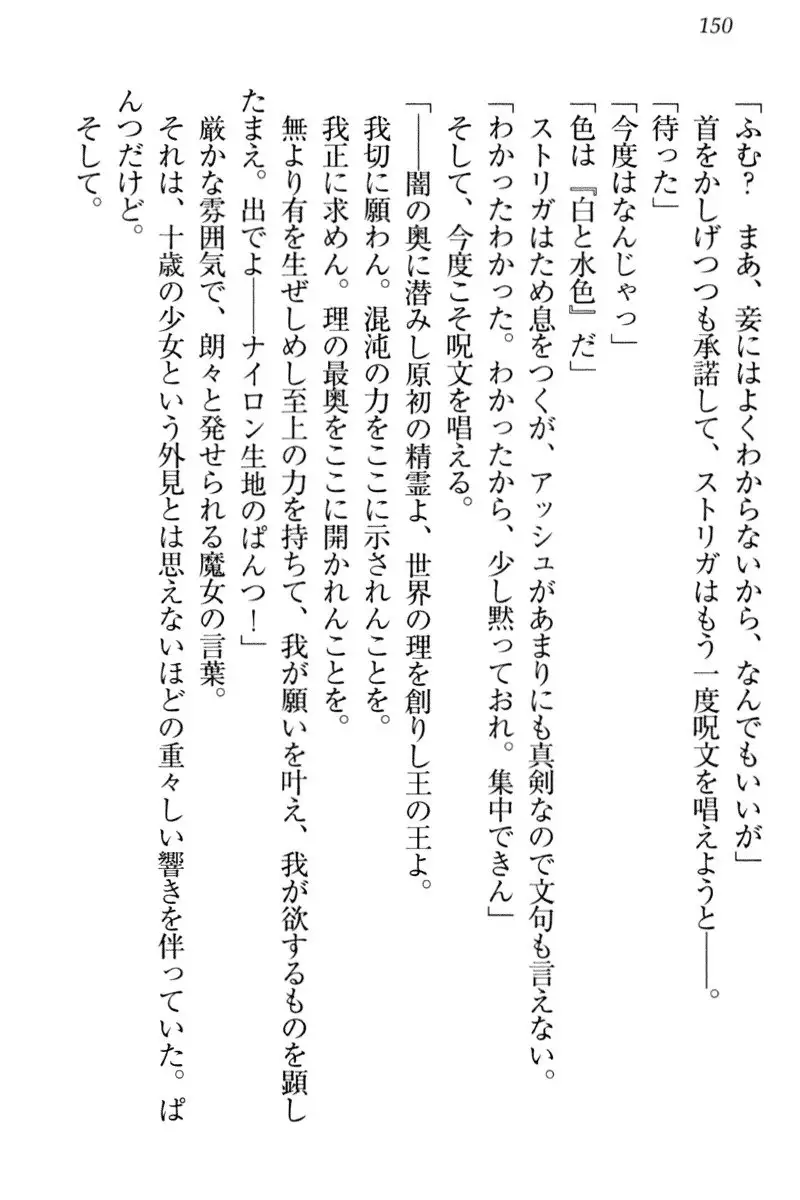 150

「ふむ？　まあ、妾にはよくわからないから、なんでもいいが」
首をかしげつつも承諾して、ストリガはもう一度呪文を唱えようと――。
「待った」
「今度はなんじゃっ」
「色は『白と水色』だ」
ストリガはため息をつくが、アッシュがあまりにも真剣なので文句も言えない。
「わかったわかった。わかったから、少し黙っておれ。集中できん」
そして、今度こそ呪文を唱える。
「――闇の奥に潜みし原初の精霊よ、世界の理を創りし王の王よ。
我切に願わん。混沌の力をここに示されんことを。
我正に求めん。理の最奥をここに開かれんことを。
無より有を生ぜしめし至上の力を持ちて、我が願いを叶え、我が欲するものを顕したまえ。出でよ――ナイロン生地のぱんつ！」
厳かな雰囲気で、朗々と発せられる魔女の言葉。
それは、十歳の少女という外見とは思えないほどの重々しい響きを伴っていた。ぱんつだけど。
そして。